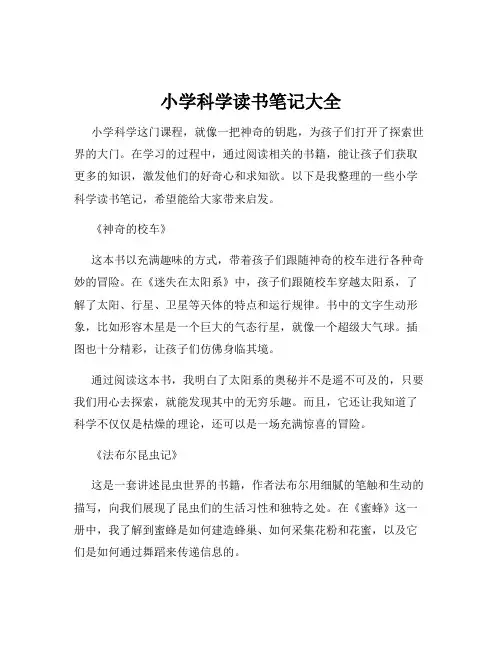 小学科学读书笔记大全

小学科学这门课程，就像一把神奇的钥匙，为孩子们打开了探索世界的大门。在学习的过程中，通过阅读相关的书籍，能让孩子们获取更多的知识，激发他们的好奇心和求知欲。以下是我整理的一些小学科学读书笔记，希望能给大家带来启发。

《神奇的校车》

这本书以充满趣味的方式，带着孩子们跟随神奇的校车进行各种奇妙的冒险。在《迷失在太阳系》中，孩子们跟随校车穿越太阳系，了解了太阳、行星、卫星等天体的特点和运行规律。书中的文字生动形象，比如形容木星是一个巨大的气态行星，就像一个超级大气球。插图也十分精彩，让孩子们仿佛身临其境。

通过阅读这本书，我明白了太阳系的奥秘并不是遥不可及的，只要我们用心去探索，就能发现其中的无穷乐趣。而且，它还让我知道了科学不仅仅是枯燥的理论，还可以是一场充满惊喜的冒险。

《法布尔昆虫记》

这是一套讲述昆虫世界的书籍，作者法布尔用细腻的笔触和生动的描写，向我们展现了昆虫们的生活习性和独特之处。在《蜜蜂》这一册中，我了解到蜜蜂是如何建造蜂巢、如何采集花粉和花蜜，以及它们是如何通过舞蹈来传递信息的。